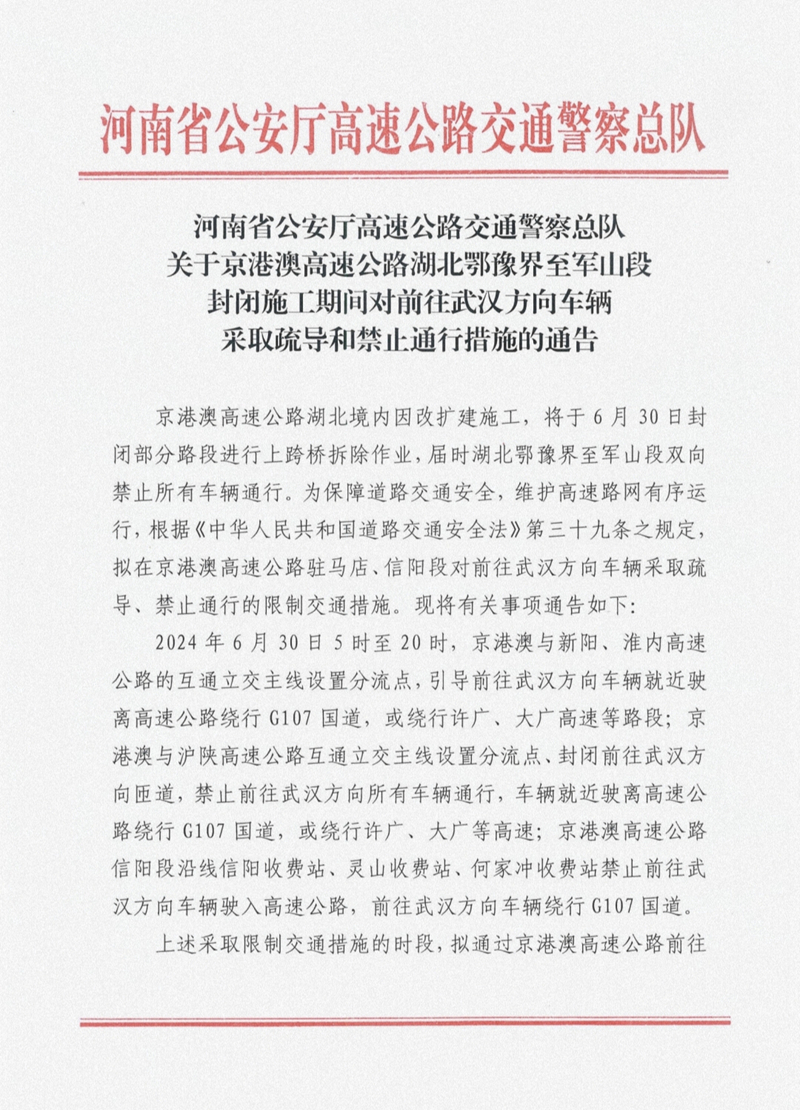 河南省公安厅高速公路交通警察总队

河南省公安厅高速公路交通警察总队
关于京港澳高速公路湖北鄂豫界至军山段
封闭施工期间对前往武汉方向车辆
采取疏导和禁止通行措施的通告

京港澳高速公路湖北境内因改扩建施工，将于6月30日封闭部分路段进行上跨桥拆除作业，届时湖北鄂豫界至军山段双向禁止所有车辆通行。为保障道路交通安全，维护高速路网有序运行，根据《中华人民共和国道路交通安全法》第三十九条之规定，拟在京港澳高速公路驻马店、信阳段对前往武汉方向车辆采取疏导、禁止通行的限制交通措施。现将有关事项通告如下：

2024年6月30日5时至20时，京港澳与新阳、淮内高速公路的互通立交主线设置分流点，引导前往武汉方向车辆就近驶离高速公路绕行G107国道，或绕行许广、大广高速等路段；京港澳与沪陕高速公路互通立交主线设置分流点、封闭前往武汉方向匝道，禁止前往武汉方向所有车辆通行，车辆就近驶离高速公路绕行G107国道，或绕行许广、大广等高速；京港澳高速公路信阳段沿线信阳收费站、灵山收费站、何家冲收费站禁止前往武汉方向车辆驶入高速公路，前往武汉方向车辆绕行G107国道。

上述采取限制交通措施的时段，拟通过京港澳高速公路前往